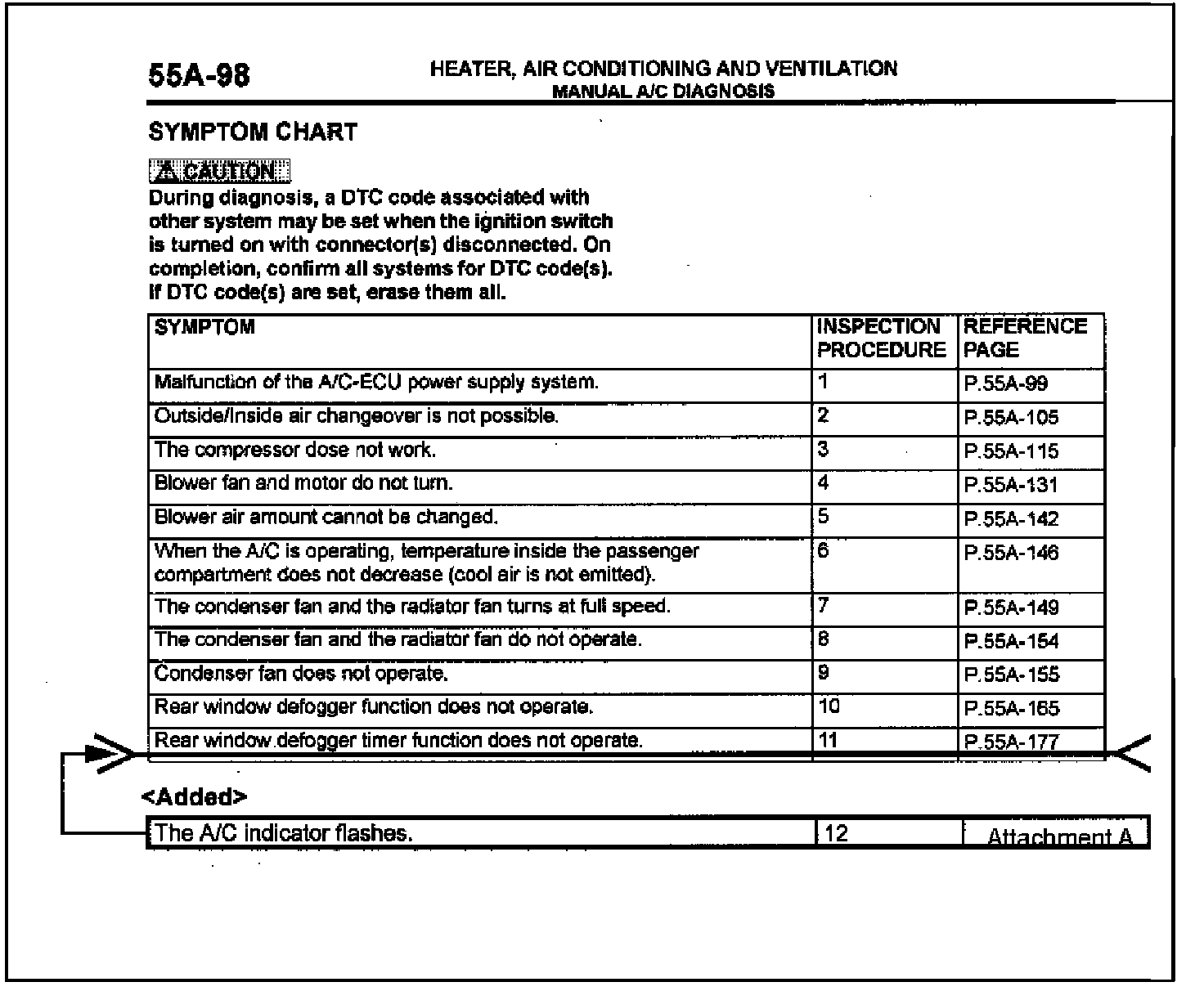 55A-98

HEATER, AIR CONDITIONING AND VENTILATION
MANUAL A/C DIAGNOSIS

SYMPTOM CHART

CAUTION
During diagnosis, a DTC code associated with other system may be set when the ignition switch is turned on with connector(s) disconnected. On completion, confirm all systems for DTC code(s). If DTC code(s) are set, erase them all.

| SYMPTOM | INSPECTION PROCEDURE | REFERENCE PAGE |
|---|---|---|
| Malfunction of the A/C-ECU power supply system. | 1 | P.55A-99 |
| Outside/Inside air changeover is not possible. | 2 | P.55A-105 |
| The compressor dose not work. | 3 | P.55A-115 |
| Blower fan and motor do not turn. | 4 | P.55A-131 |
| Blower air amount cannot be changed. | 5 | P.55A-142 |
| When the A/C is operating, temperature inside the passenger compartment does not decrease (cool air is not emitted). | 6 | P.55A-146 |
| The condenser fan and the radiator fan turns at full speed. | 7 | P.55A-149 |
| The condenser fan and the radiator fan do not operate. | 8 | P.55A-154 |
| Condenser fan does not operate. | 9 | P.55A-155 |
| Rear window defogger function does not operate. | 10 | P.55A-165 |
| Rear window defogger timer function does not operate. | 11 | P.55A-177 |

<Added>

| The A/C indicator flashes. | 12 | Attachment A |
|---|---|---|